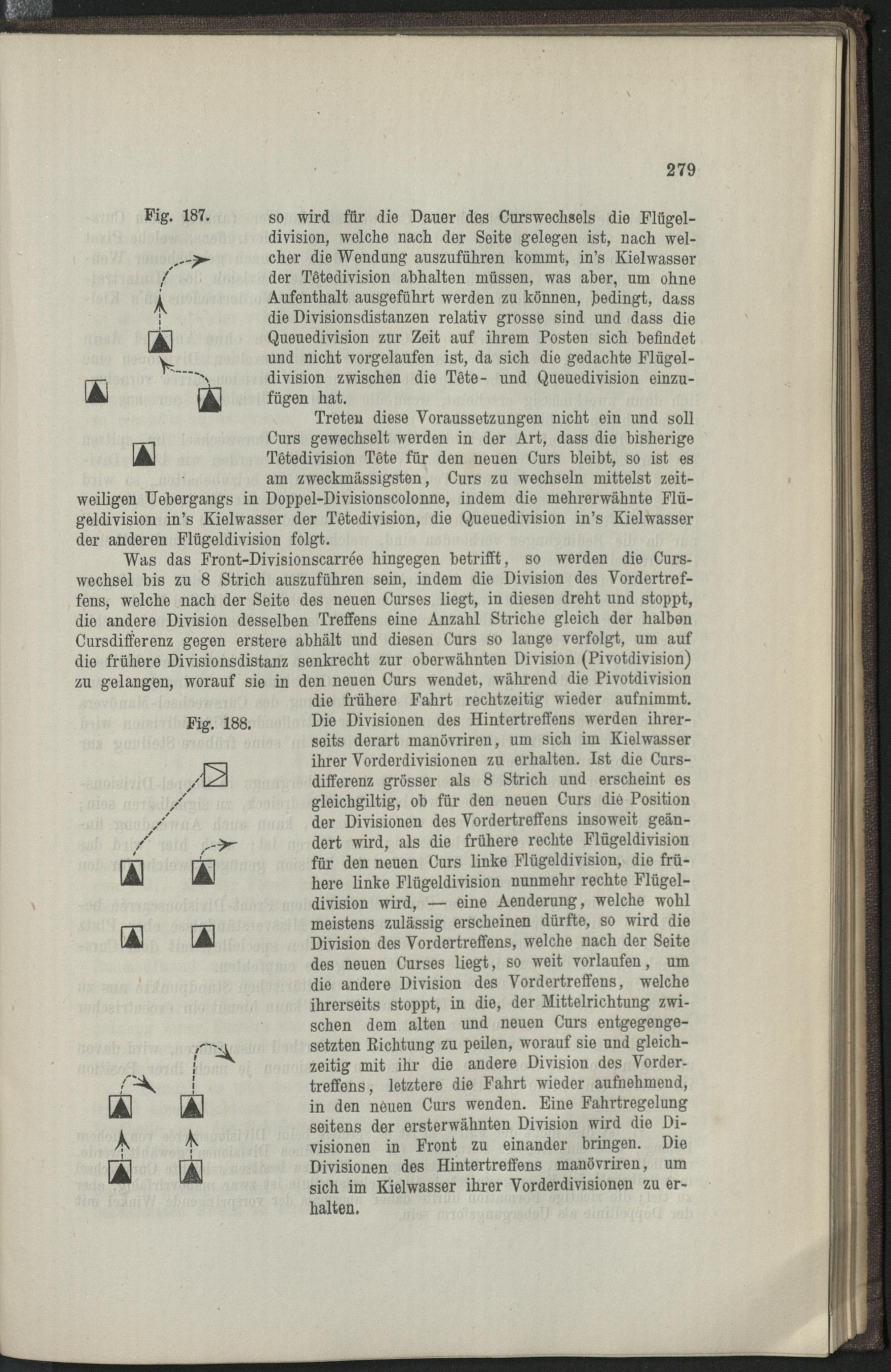 279

Fig. 187.

so wird für die Dauer des Curswechsels die Flügeldivision, welche nach der Seite gelegen ist, nach welcher die Wendung auszuführen kommt, in's Kielwasser der Têtedivision abhalten müssen, was aber, um ohne Aufenthalt ausgeführt werden zu können, bedingt, dass die Divisionsdistanzen relativ grosse sind und dass die Queuedivision zur Zeit auf ihrem Posten sich befindet und nicht vorgelaufen ist, da sich die gedachte Flügeldivision zwischen die Tête- und Queuedivision einzufügen hat.

Treten diese Voraussetzungen nicht ein und soll Curs gewechselt werden in der Art, dass die bisherige Têtedivision Tête für den neuen Curs bleibt, so ist es am zweckmässigsten, Curs zu wechseln mittelst zeitweiligen Uebergangs in Doppel-Divisionscolonne, indem die mehrerwähnte Flügeldivision in's Kielwasser der Têtedivision, die Queuedivision in's Kielwasser der anderen Flügeldivision folgt.

Was das Front-Divisionscarrée hingegen betrifft, so werden die Curswechsel bis zu 8 Strich auszuführen sein, indem die Division des Vordertreffens, welche nach der Seite des neuen Curses liegt, in diesen dreht und stoppt, die andere Division desselben Treffens eine Anzahl Striche gleich der halben Cursdifferenz gegen erstere abhält und diesen Curs so lange verfolgt, um auf die frühere Divisionsdistanz senkrecht zur oberwähnten Division (Pivotdivision) zu gelangen, worauf sie in den neuen Curs wendet, während die Pivotdivision die frühere Fahrt rechtzeitig wieder aufnimmt. Die Divisionen des Hintertreffens werden ihrerseits derart manövriren, um sich im Kielwasser ihrer Vorderdivisionen zu erhalten. Ist die Cursdifferenz grösser als 8 Strich und erscheint es gleichgiltig, ob für den neuen Curs die Position der Divisionen des Vordertreffens insoweit geändert wird, als die frühere rechte Flügeldivision für den neuen Curs linke Flügeldivision, die frühere linke Flügeldivision nunmehr rechte Flügeldivision wird, — eine Aenderung, welche wohl meistens zulässig erscheinen dürfte, so wird die Division des Vordertreffens, welche nach der Seite des neuen Curses liegt, so weit vorlaufen, um die andere Division des Vordertreffens, welche ihrerseits stoppt, in die, der Mittelrichtung zwischen dem alten und neuen Curs entgegengesetzten Richtung zu peilen, worauf sie und gleichzeitig mit ihr die andere Division des Vordertreffens, letztere die Fahrt wieder aufnehmend, in den neuen Curs wenden. Eine Fahrtregelung seitens der ersterwähnten Division wird die Divisionen in Front zu einander bringen. Die Divisionen des Hintertreffens manövriren, um sich im Kielwasser ihrer Vorderdivisionen zu erhalten.

Fig. 188.